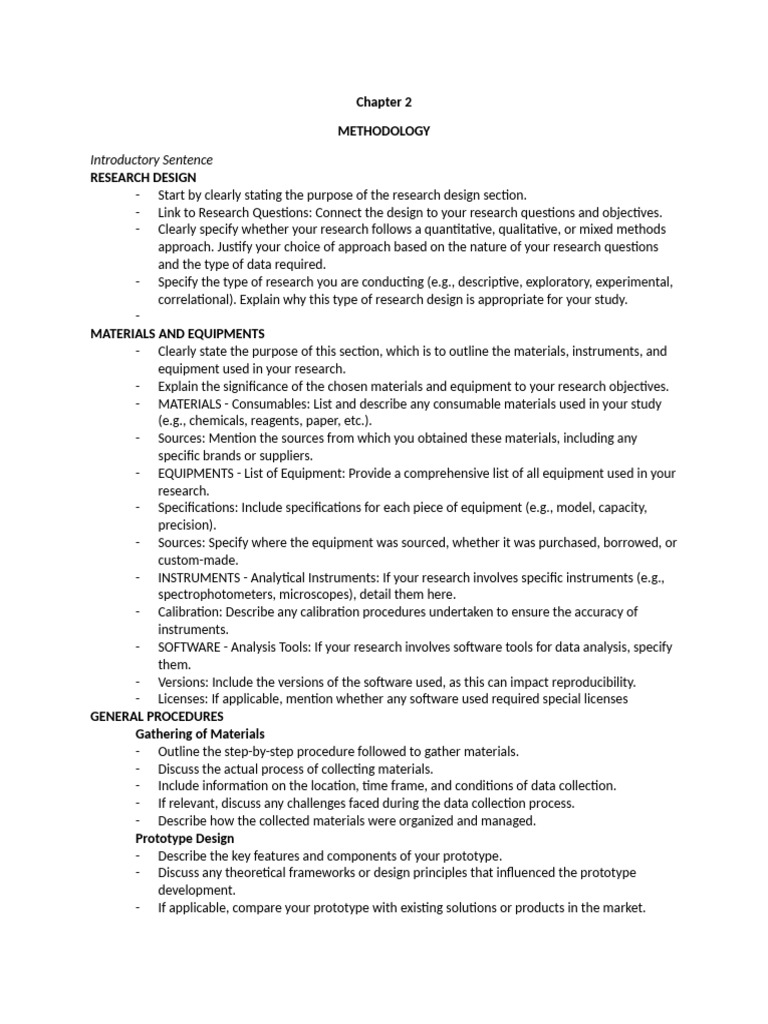 Chapter 2

METHODOLOGY

Introductory Sentence
RESEARCH DESIGN
- Start by clearly stating the purpose of the research design section.
- Link to Research Questions: Connect the design to your research questions and objectives.
- Clearly specify whether your research follows a quantitative, qualitative, or mixed methods approach. Justify your choice of approach based on the nature of your research questions and the type of data required.
- Specify the type of research you are conducting (e.g., descriptive, exploratory, experimental, correlational). Explain why this type of research design is appropriate for your study.
-

MATERIALS AND EQUIPMENTS
- Clearly state the purpose of this section, which is to outline the materials, instruments, and equipment used in your research.
- Explain the significance of the chosen materials and equipment to your research objectives.
- MATERIALS - Consumables: List and describe any consumable materials used in your study (e.g., chemicals, reagents, paper, etc.).
- Sources: Mention the sources from which you obtained these materials, including any specific brands or suppliers.
- EQUIPMENTS - List of Equipment: Provide a comprehensive list of all equipment used in your research.
- Specifications: Include specifications for each piece of equipment (e.g., model, capacity, precision).
- Sources: Specify where the equipment was sourced, whether it was purchased, borrowed, or custom-made.
- INSTRUMENTS - Analytical Instruments: If your research involves specific instruments (e.g., spectrophotometers, microscopes), detail them here.
- Calibration: Describe any calibration procedures undertaken to ensure the accuracy of instruments.
- SOFTWARE - Analysis Tools: If your research involves software tools for data analysis, specify them.
- Versions: Include the versions of the software used, as this can impact reproducibility.
- Licenses: If applicable, mention whether any software used required special licenses

GENERAL PROCEDURES
Gathering of Materials
- Outline the step-by-step procedure followed to gather materials.
- Discuss the actual process of collecting materials.
- Include information on the location, time frame, and conditions of data collection.
- If relevant, discuss any challenges faced during the data collection process.
- Describe how the collected materials were organized and managed.

Prototype Design
- Describe the key features and components of your prototype.
- Discuss any theoretical frameworks or design principles that influenced the prototype development.
- If applicable, compare your prototype with existing solutions or products in the market.